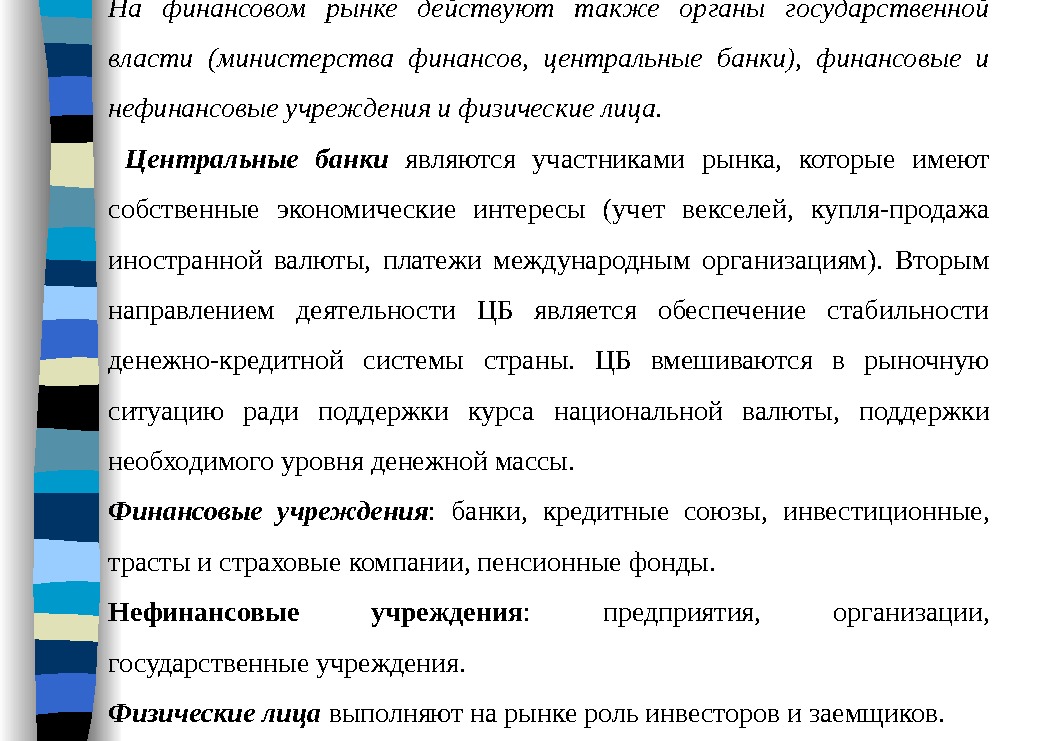 На финансовом рынке действуют также органы государственной власти (министерства финансов, центральные банки), финансовые и нефинансовые учреждения и физические лица.

Центральные банки являются участниками рынка, которые имеют собственные экономические интересы (учет векселей, купля-продажа иностранной валюты, платежи международным организациям). Вторым направлением деятельности ЦБ является обеспечение стабильности денежно-кредитной системы страны. ЦБ вмешиваются в рыночную ситуацию ради поддержки курса национальной валюты, поддержки необходимого уровня денежной массы.

Финансовые учреждения: банки, кредитные союзы, инвестиционные, трасты и страховые компании, пенсионные фонды.

Нефинансовые учреждения: предприятия, организации, государственные учреждения.

Физические лица выполняют на рынке роль инвесторов и заемщиков.